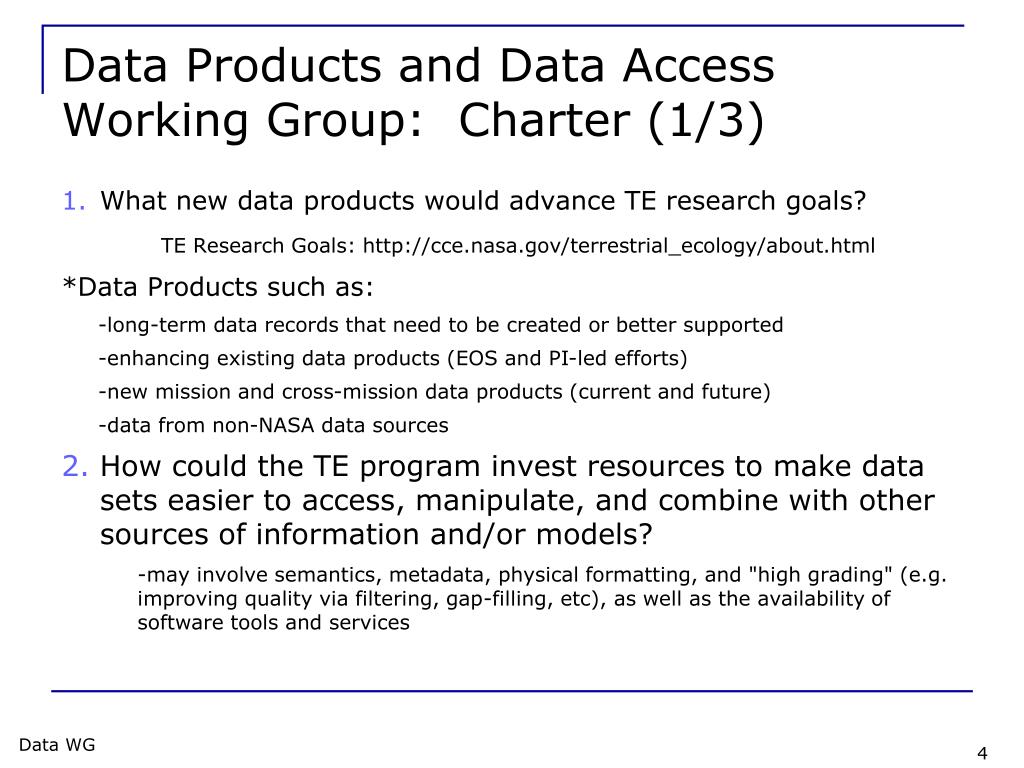 Data Products and Data Access Working Group: Charter (1/3)

1. What new data products would advance TE research goals?

TE Research Goals: http://cce.nasa.gov/terrestrial_ecology/about.html

*Data Products such as:

-long-term data records that need to be created or better supported

-enhancing existing data products (EOS and PI-led efforts)

-new mission and cross-mission data products (current and future)

-data from non-NASA data sources

2. How could the TE program invest resources to make data sets easier to access, manipulate, and combine with other sources of information and/or models?

-may involve semantics, metadata, physical formatting, and "high grading" (e.g. improving quality via filtering, gap-filling, etc), as well as the availability of software tools and services

Data WG

4